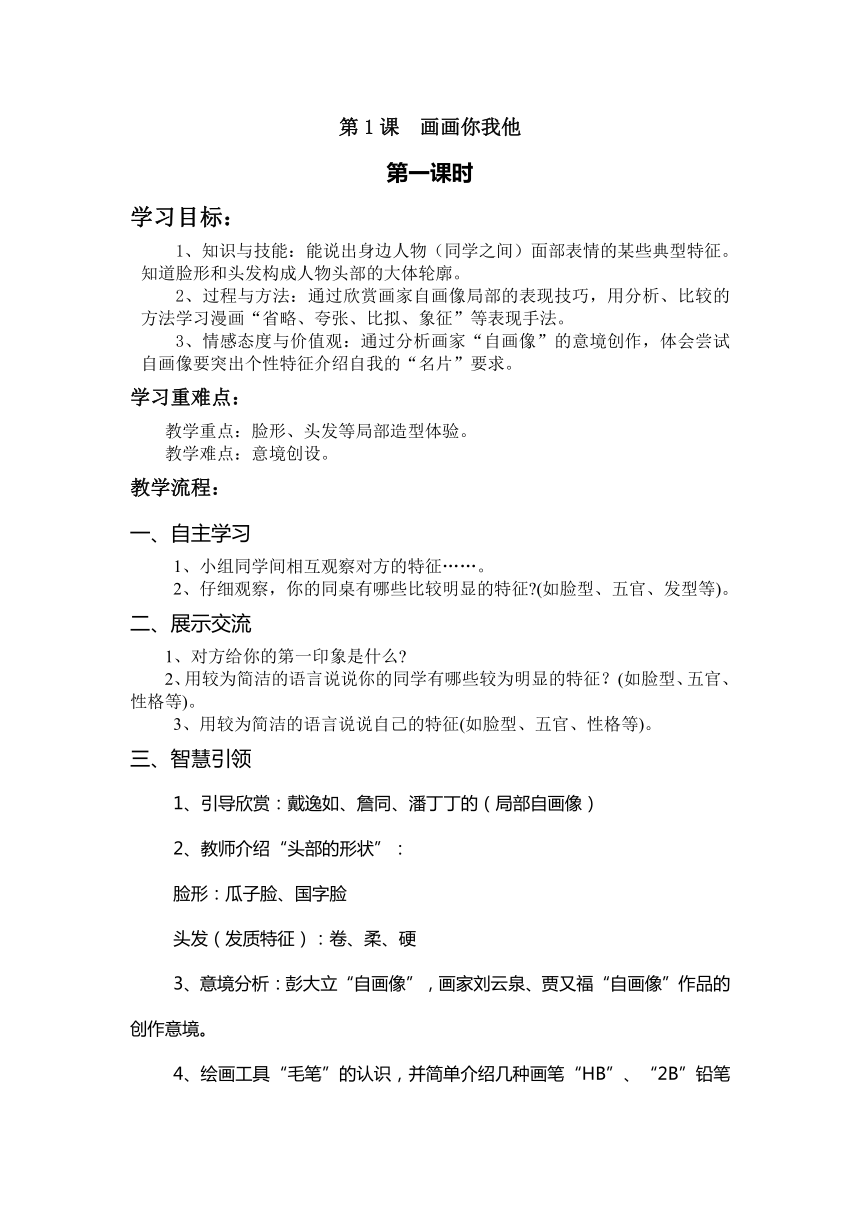 第 1 课　画画你我他

第一课时

学习目标：

1、知识与技能：能说出身边人物（同学之间）面部表情的某些典型特征。知道脸形和头发构成人物头部的大体轮廓。

2、过程与方法：通过欣赏画家自画像局部的表现技巧，用分析、比较的方法学习漫画“省略、夸张、比拟、象征”等表现手法。

3、情感态度与价值观：通过分析画家“自画像”的意境创作，体会尝试自画像要突出个性特征介绍自我的“名片”要求。

学习重难点：

教学重点：脸形、头发等局部造型体验。

教学难点：意境创设。

教学流程：

一、自主学习

1、小组同学间相互观察对方的特征……。

2、仔细观察，你的同桌有哪些比较明显的特征?(如脸型、五官、发型等)。

二、展示交流

1、对方给你的第一印象是什么?

2、用较为简洁的语言说说你的同学有哪些较为明显的特征？(如脸型、五官、性格等)。

3、用较为简洁的语言说说自己的特征(如脸型、五官、性格等)。

三、智慧引领

1、引导欣赏：戴逸如、詹同、潘丁丁的（局部自画像）

2、教师介绍“头部的形状”：

脸形：瓜子脸、国字脸

头发（发质特征）：卷、柔、硬

3、意境分析：彭大立“自画像”，画家刘云泉、贾又福“自画像”作品的创作意境。

4、绘画工具“毛笔”的认识，并简单介绍几种画笔“HB”、“2B”铅笔